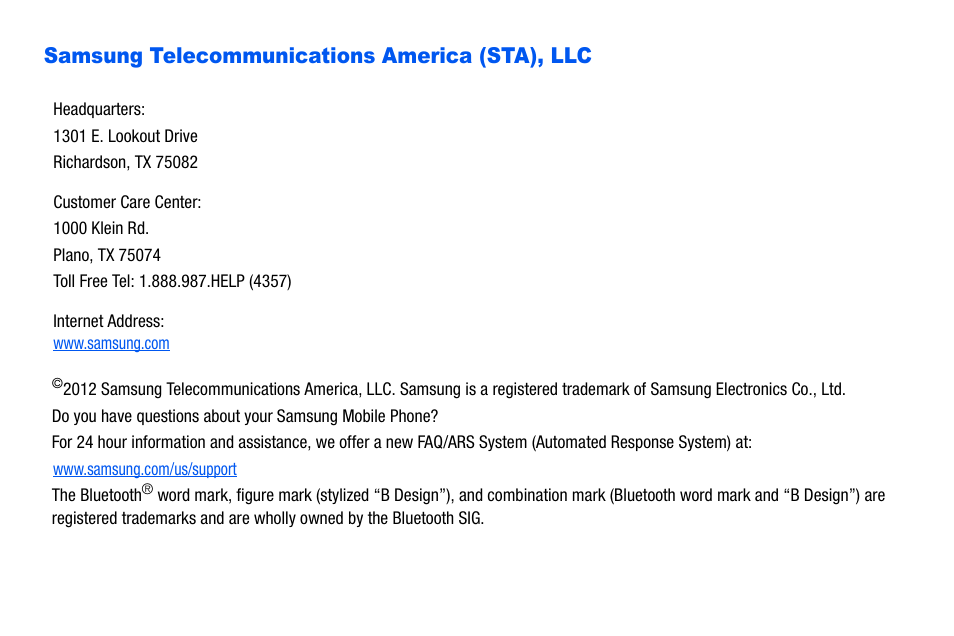 Samsung Telecommunications America (STA), LLC

Headquarters:
1301 E. Lookout Drive
Richardson, TX 75082

Customer Care Center:
1000 Klein Rd.
Plano, TX 75074
Toll Free Tel: 1.888.987.HELP (4357)

Internet Address:
www.samsung.com

©2012 Samsung Telecommunications America, LLC. Samsung is a registered trademark of Samsung Electronics Co., Ltd.

Do you have questions about your Samsung Mobile Phone?

For 24 hour information and assistance, we offer a new FAQ/ARS System (Automated Response System) at:

www.samsung.com/us/support

The Bluetooth® word mark, figure mark (stylized “B Design”), and combination mark (Bluetooth word mark and “B Design”) are registered trademarks and are wholly owned by the Bluetooth SIG.